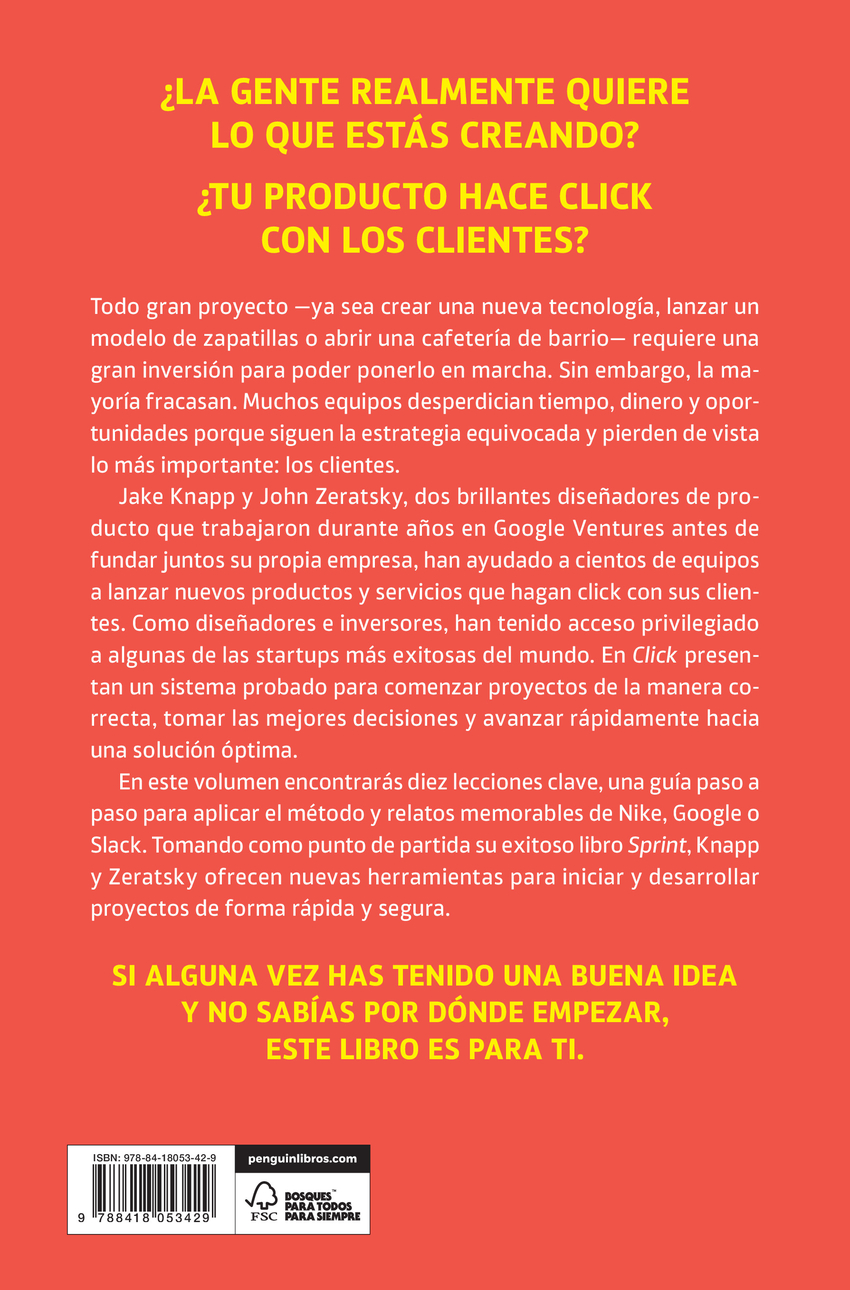 ¿LA GENTE REALMENTE QUIERE LO QUE ESTÁS CREANDO?

¿TU PRODUCTO HACE CLICK CON LOS CLIENTES?

Todo gran proyecto —ya sea crear una nueva tecnología, lanzar un modelo de zapatillas o abrir una cafetería de barrio— requiere una gran inversión para poder ponerlo en marcha. Sin embargo, la mayoría fracasan. Muchos equipos desperdician tiempo, dinero y oportunidades porque siguen la estrategia equivocada y pierden de vista lo más importante: los clientes.

Jake Knapp y John Zeratsky, dos brillantes diseñadores de producto que trabajaron durante años en Google Ventures antes de fundar juntos su propia empresa, han ayudado a cientos de equipos a lanzar nuevos productos y servicios que hagan click con sus clientes. Como diseñadores e inversores, han tenido acceso privilegiado a algunas de las startups más exitosas del mundo. En Click presentan un sistema probado para comenzar proyectos de la manera correcta, tomar las mejores decisiones y avanzar rápidamente hacia una solución óptima.

En este volumen encontrarás diez lecciones clave, una guía paso a paso para aplicar el método y relatos memorables de Nike, Google o Slack. Tomando como punto de partida su exitoso libro Sprint, Knapp y Zeratsky ofrecen nuevas herramientas para iniciar y desarrollar proyectos de forma rápida y segura.

SI ALGUNA VEZ HAS TENIDO UNA BUENA IDEA Y NO SABÍAS POR DÓNDE EMPEZAR, ESTE LIBRO ES PARA TI.

ISBN: 978-84-18053-42-9

9 788418 053429

penguinlibros.com

FSC

BOSQUES™ PARA TODOS PARA SIEMPRE